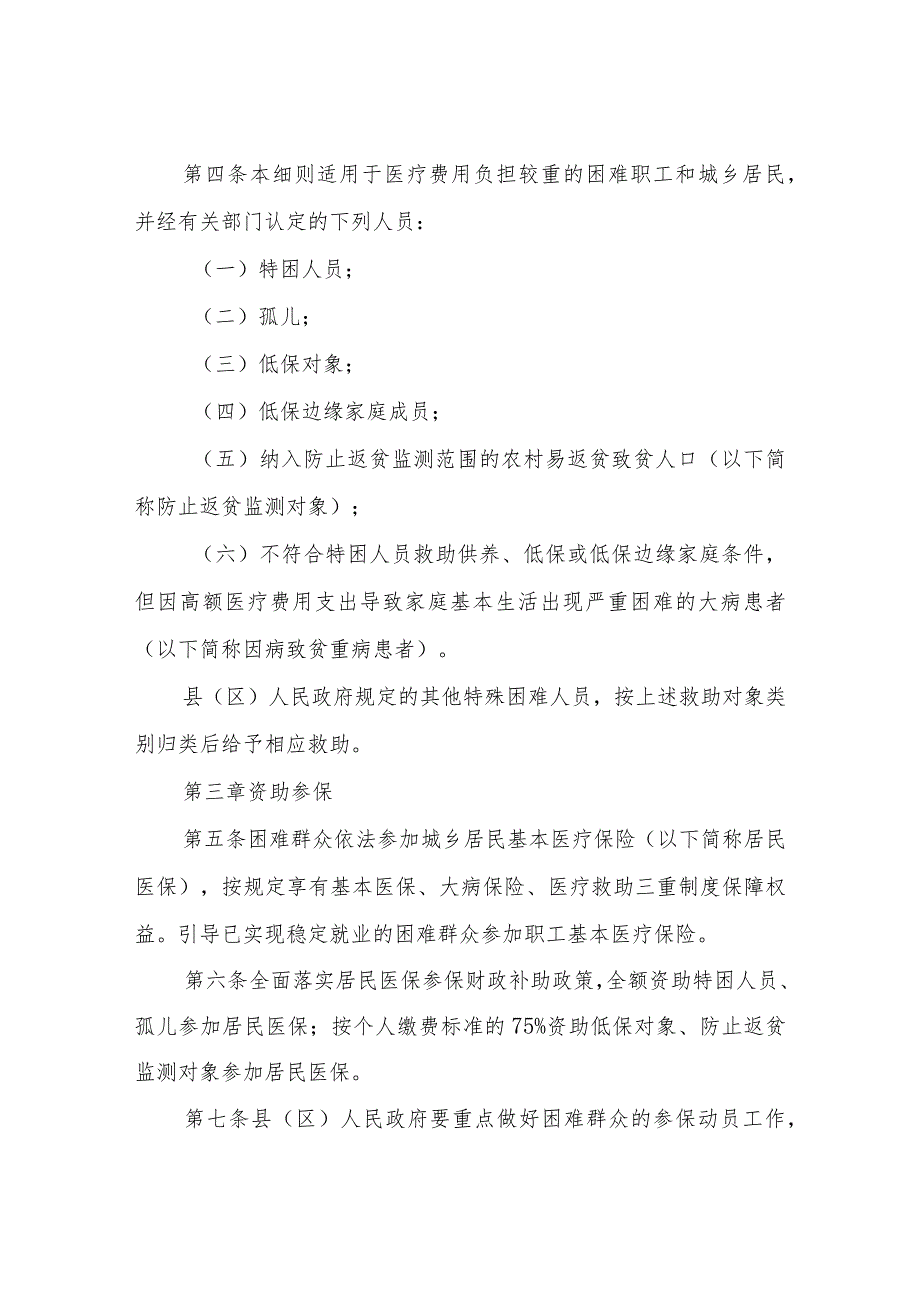 第四条本细则适用于医疗费用负担较重的困难职工和城乡居民，并经有关部门认定的下列人员：

（一）特困人员；

（二）孤儿；

（三）低保对象；

（四）低保边缘家庭成员；

（五）纳入防止返贫监测范围的农村易返贫致贫人口（以下简称防止返贫监测对象）；

（六）不符合特困人员救助供养、低保或低保边缘家庭条件，但因高额医疗费用支出导致家庭基本生活出现严重困难的大病患者（以下简称因病致贫重病患者）。

县（区）人民政府规定的其他特殊困难人员，按上述救助对象类别归类后给予相应救助。

第三章资助参保

第五条困难群众依法参加城乡居民基本医疗保险（以下简称居民医保），按规定享有基本医保、大病保险、医疗救助三重制度保障权益。引导已实现稳定就业的困难群众参加职工基本医疗保险。

第六条全面落实居民医保参保财政补助政策，全额资助特困人员、孤儿参加居民医保；按个人缴费标准的75%资助低保对象、防止返贫监测对象参加居民医保。

第七条县（区）人民政府要重点做好困难群众的参保动员工作，